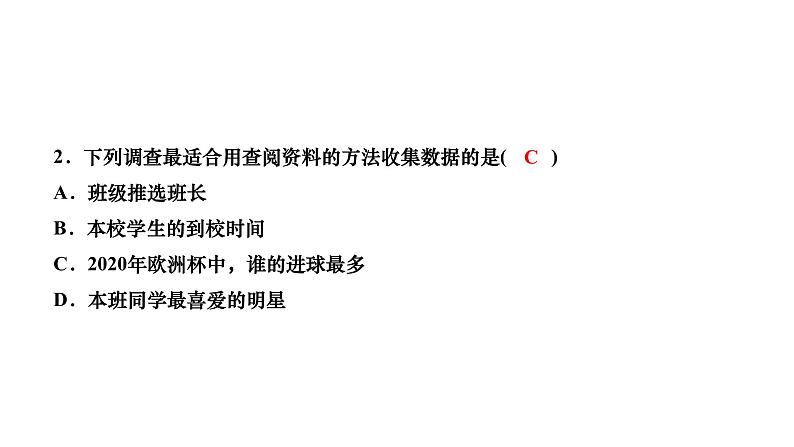 2．下列调查最适合用查阅资料的方法收集数据的是(　C　)
A．班级推选班长
B．本校学生的到校时间
C．2020年欧洲杯中，谁的进球最多
D．本班同学最喜爱的明星